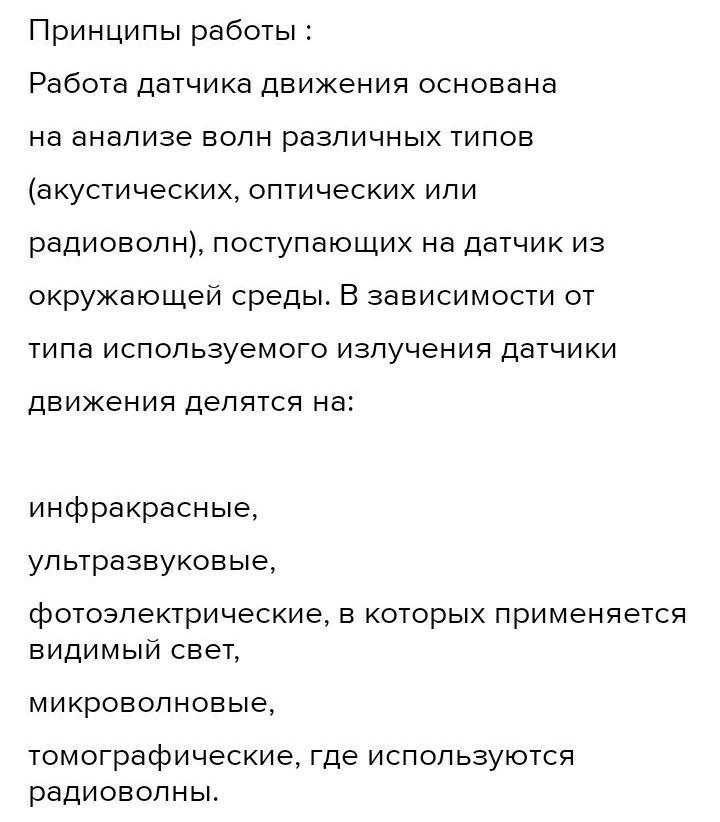 Принципы работы :
Работа датчика движения основана на анализе волн различных типов (акустических, оптических или радиоволн), поступающих на датчик из окружающей среды. В зависимости от типа используемого излучения датчики движения делятся на:

инфракрасные,

ультразвуковые,

фотоэлектрические, в которых применяется видимый свет,

микроволновые,

томографические, где используются радиоволны.